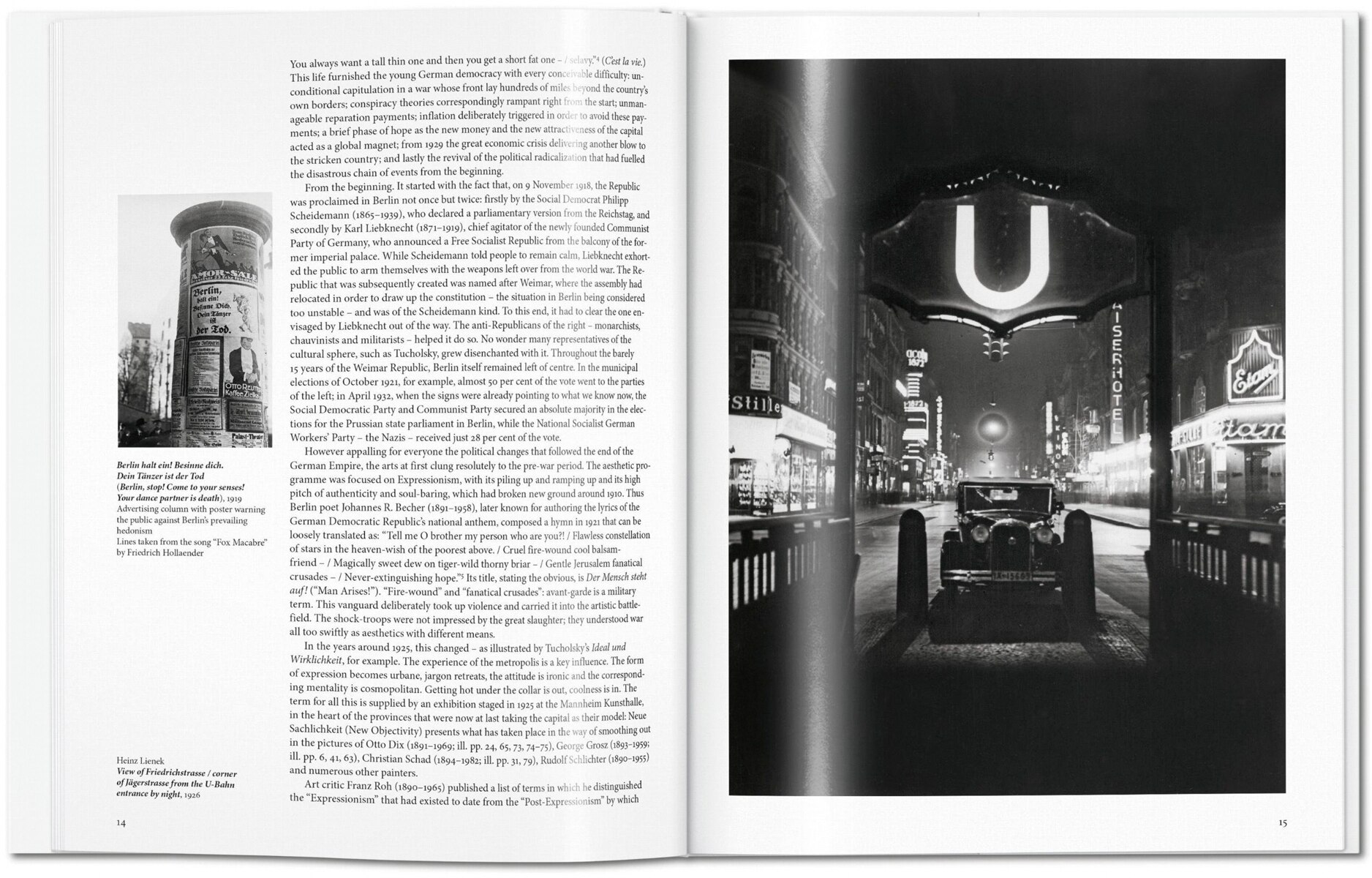 Berlin halt ein! Besinne dich. Dein Tänzer ist der Tod (Berlin, stop! Come to your senses! Your dance partner is death), 1919
Advertising column with poster warning the public against Berlin's prevailing hedonism
Lines taken from the song "Fox Macabre" by Friedrich Hollaender

Heinz Lienek
View of Friedrichstrasse / corner of Jägerstrasse from the U-Bahn entrance by night, 1926

You always want a tall thin one and then you get a short fat one – / selavy."$^{4}$ (C'est la vie.) This life furnished the young German democracy with every conceivable difficulty: unconditional capitulation in a war whose front lay hundreds of miles beyond the country's own borders; conspiracy theories correspondingly rampant right from the start; unmanageable reparation payments; inflation deliberately triggered in order to avoid these payments; a brief phase of hope as the new money and the new attractiveness of the capital acted as a global magnet; from 1929 the great economic crisis delivering another blow to the stricken country; and lastly the revival of the political radicalization that had fuelled the disastrous chain of events from the beginning.

From the beginning. It started with the fact that, on 9 November 1918, the Republic was proclaimed in Berlin not once but twice: firstly by the Social Democrat Philipp Scheidemann (1865–1939), who declared a parliamentary version from the Reichstag, and secondly by Karl Liebknecht (1871–1919), chief agitator of the newly founded Communist Party of Germany, who announced a Free Socialist Republic from the balcony of the former imperial palace. While Scheidemann told people to remain calm, Liebknecht exhorted the public to arm themselves with the weapons left over from the world war. The Republic that was subsequently created was named after Weimar, where the assembly had relocated in order to draw up the constitution – the situation in Berlin being considered too unstable – and was of the Scheidemann kind. To this end, it had to clear the one envisaged by Liebknecht out of the way. The anti-Republicans of the right – monarchists, chauvinists and militarists – helped it do so. No wonder many representatives of the cultural sphere, such as Tucholsky, grew disenchanted with it. Throughout the barely 15 years of the Weimar Republic, Berlin itself remained left of centre. In the municipal elections of October 1921, for example, almost 50 per cent of the vote went to the parties of the left; in April 1932, when the signs were already pointing to what we know now, the Social Democratic Party and Communist Party secured an absolute majority in the elections for the Prussian state parliament in Berlin, while the National Socialist German Workers' Party – the Nazis – received just 28 per cent of the vote.

However appalling for everyone the political changes that followed the end of the German Empire, the arts at first clung resolutely to the pre-war period. The aesthetic programme was focused on Expressionism, with its piling up and ramping up and its high pitch of authenticity and soul-baring, which had broken new ground around 1910. Thus Berlin poet Johannes R. Becher (1891–1958), later known for authoring the lyrics of the German Democratic Republic's national anthem, composed a hymn in 1921 that can be loosely translated as: "Tell me O brother my person who are you?! / Flawless constellation of stars in the heaven-wish of the poorest above. / Cruel fire-wound cool balsam-friend – / Magically sweet dew on tiger-wild thorny briar – / Gentle Jerusalem fanatical crusades – / Never-extinguishing hope."$^{5}$ Its title, stating the obvious, is Der Mensch steht auf! ("Man Arises!"). "Fire-wound" and "fanatical crusades": avant-garde is a military term. This vanguard deliberately took up violence and carried it into the artistic battlefield. The shock-troops were not impressed by the great slaughter; they understood war all too swiftly as aesthetics with different means.

In the years around 1925, this changed – as illustrated by Tucholsky's Ideal und Wirklichkeit, for example. The experience of the metropolis is a key influence. The form of expression becomes urbane, jargon retreats, the attitude is ironic and the corresponding mentality is cosmopolitan. Getting hot under the collar is out, coolness is in. The term for all this is supplied by an exhibition staged in 1925 at the Mannheim Kunsthalle, in the heart of the provinces that were now at last taking the capital as their model: Neue Sachlichkeit (New Objectivity) presents what has taken place in the way of smoothing out in the pictures of Otto Dix (1891–1969; ill. pp. 24, 65, 73, 74–75), George Grosz (1893–1959; ill. pp. 6, 41, 63), Christian Schad (1894–1982; ill. pp. 31, 79), Rudolf Schlichter (1890–1955) and numerous other painters.

Art critic Franz Roh (1890–1965) published a list of terms in which he distinguished the "Expressionism" that had existed to date from the "Post-Expressionism" by which

14

15